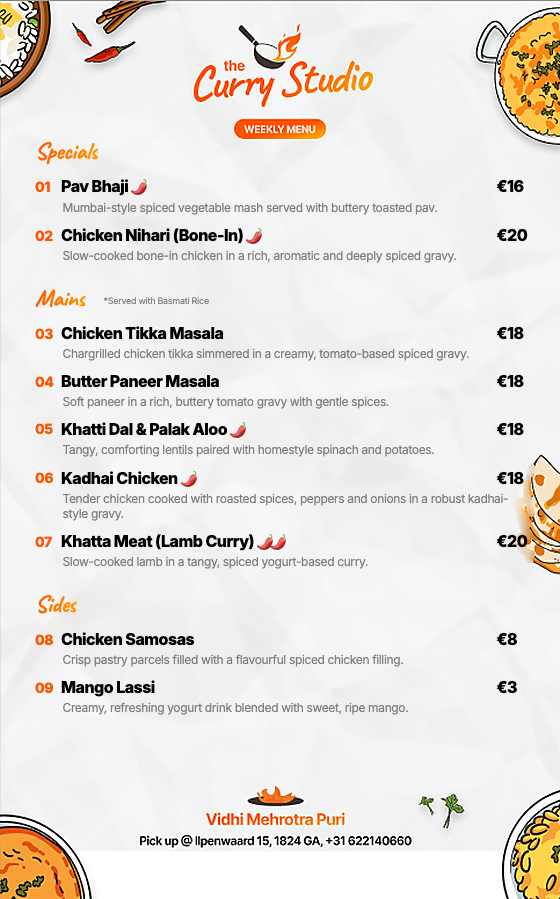 the Curry Studio

WEEKLY MENU

Specials

01 Pav Bhaji €16
Mumbai-style spiced vegetable mash served with buttery toasted pav.

02 Chicken Nihari (Bone-In) €20
Slow-cooked bone-in chicken in a rich, aromatic and deeply spiced gravy.

Mains *Served with Basmati Rice

03 Chicken Tikka Masala €18
Chargrilled chicken tikka simmered in a creamy, tomato-based spiced gravy.

04 Butter Paneer Masala €18
Soft paneer in a rich, buttery tomato gravy with gentle spices.

05 Khatti Dal & Palak Aloo €18
Tangy, comforting lentils paired with homestyle spinach and potatoes.

06 Kadhai Chicken €18
Tender chicken cooked with roasted spices, peppers and onions in a robust kadhai-style gravy.

07 Khatta Meat (Lamb Curry) €20
Slow-cooked lamb in a tangy, spiced yogurt-based curry.

Sides

08 Chicken Samosas €8
Crisp pastry parcels filled with a flavourful spiced chicken filling.

09 Mango Lassi €3
Creamy, refreshing yogurt drink blended with sweet, ripe mango.

Vidhi Mehrotra Puri
Pick up @ Ilpenwaard 15, 1824 GA, +31 622140660